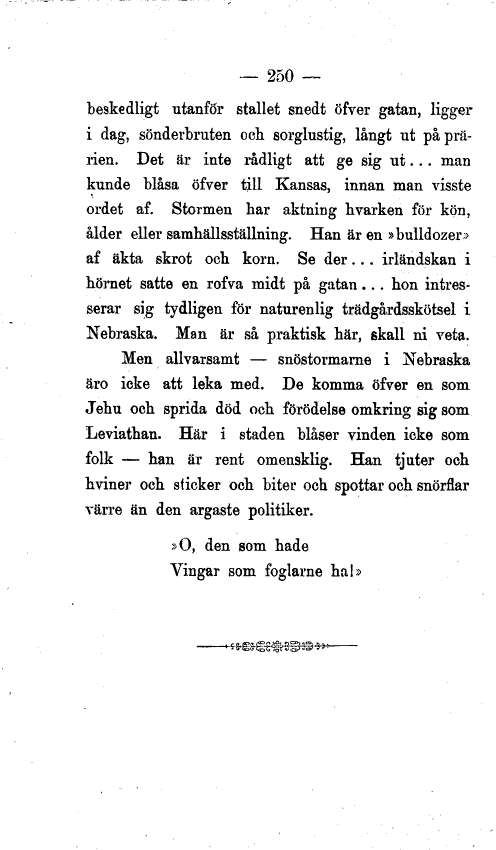 — 250 —

beskedligt utanför stallet snedt öfver gatan, ligger i dag, sönderbruten och sorglustig, långt ut på prärien. Det är inte rådligt att ge sig ut... man kunde blåsa öfver till Kansas, innan man visste ordet af. Stormen har aktning hvarken för kön, ålder eller samhällsställning. Han är en »bulldozer» af äkta skrot och korn. Se der... irländskan i hörnet satte en rofva midt på gatan... hon intresserar sig tydligen för naturenlig trädgårdsskötsel i Nebraska. Man är så praktisk här, skall ni veta.

Men allvarsamt — snöstormarne i Nebraska äro icke att leka med. De komma öfver en som Jehu och sprida död och förödelse omkring sig som Leviathan. Här i staden blåser vinden icke som folk — han är rent omensklig. Han tjuter och hviner och sticker och biter och spottar och snörflar värre än den argaste politiker.

»O, den som hade
Vingar som foglarne ha!»